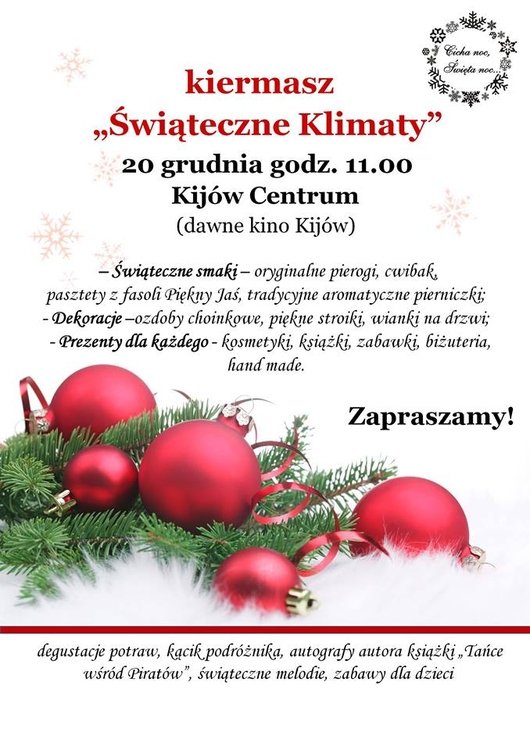 Cicha noc, Święta noc...

kiermasz
„Świąteczne Klimaty”
20 grudnia godz. 11.00
Kijów Centrum
(dawne kino Kijów)

– Świąteczne smaki – oryginalne pierogi, cwibak, pasztety z fasoli Piękny Jaś, tradycyjne aromatyczne pierniczki;
- Dekoracje –ozdoby choinkowe, piękne stroiki, wianki na drzwi;
- Prezenty dla każdego - kosmetyki, książki, zabawki, biżuteria, hand made.

Zapraszamy!

degustacje potraw, kącik podróżnika, autografy autora książki „Tańce wśród Piratów”, świąteczne melodie, zabawy dla dzieci